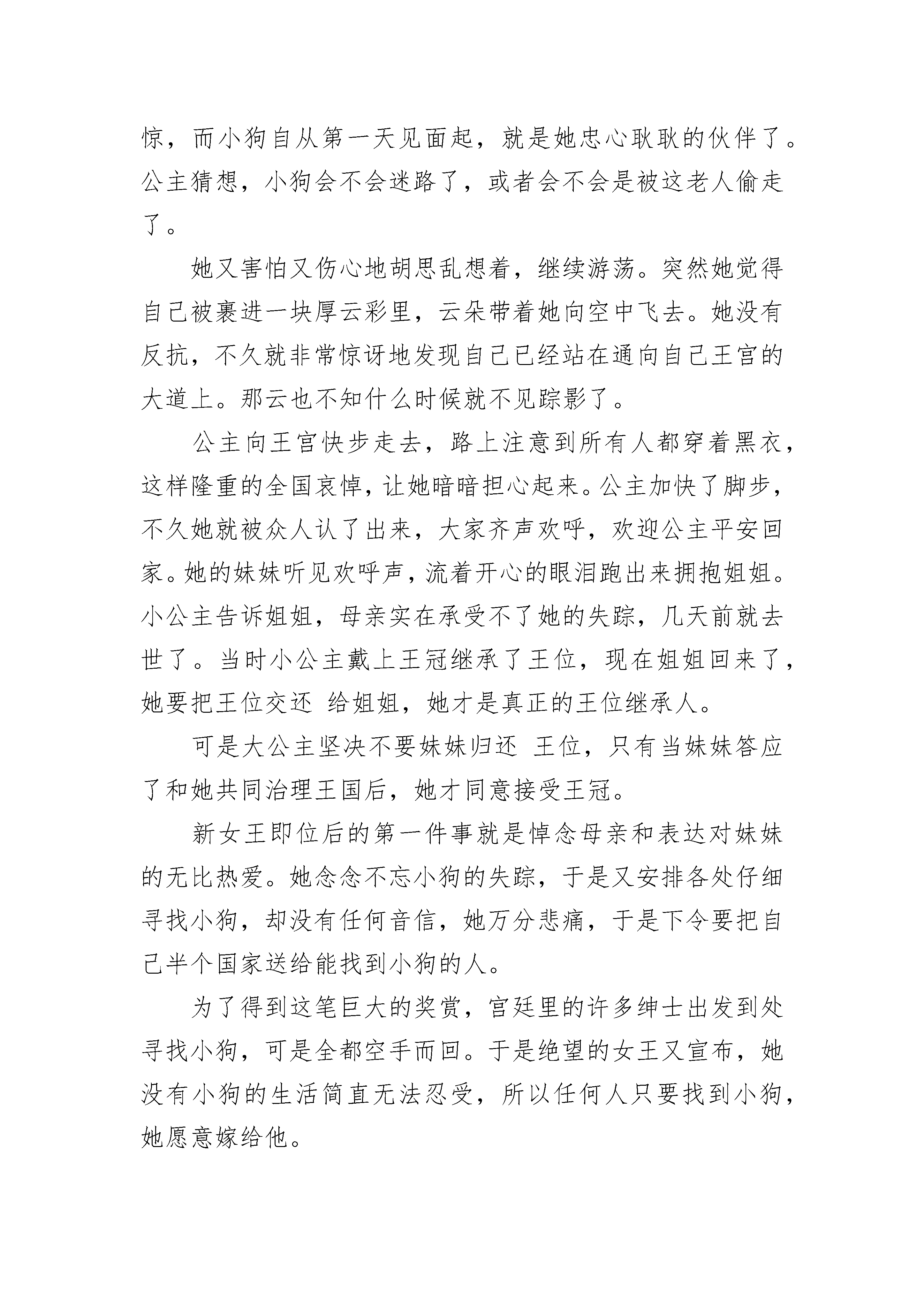 惊，而小狗自从第一天见面起，就是她忠心耿耿的伙伴了。公主猜想，小狗会不会迷路了，或者会不会是被这老人偷走了。

她又害怕又伤心地胡思乱想着，继续游荡。突然她觉得自己被裹进一块厚云彩里，云朵带着她向空中飞去。她没有反抗，不久就非常惊讶地发现自己已经站在通向自己王宫的大道上。那云也不知什么时候就不见踪影了。

公主向王宫快步走去，路上注意到所有人都穿着黑衣，这样隆重的全国哀悼，让她暗暗担心起来。公主加快了脚步，不久她就被众人认了出来，大家齐声欢呼，欢迎公主平安回家。她的妹妹听见欢呼声，流着开心的眼泪跑出来拥抱姐姐。小公主告诉姐姐，母亲实在承受不了她的失踪，几天前就去世了。当时小公主戴上王冠继承了王位，现在姐姐回来了，她要把王位交还 给姐姐，她才是真正的王位继承人。

可是大公主坚决不要妹妹归还 王位，只有当妹妹答应了和她共同治理王国后，她才同意接受王冠。

新女王即位后的第一件事就是悼念母亲和表达对妹妹的无比热爱。她念念不忘小狗的失踪，于是又安排各处仔细寻找小狗，却没有任何音信，她万分悲痛，于是下令要把自己半个国家送给能找到小狗的人。

为了得到这笔巨大的奖赏，宫廷里的许多绅士出发到处寻找小狗，可是全都空手而回。于是绝望的女王又宣布，她没有小狗的生活简直无法忍受，所以任何人只要找到小狗，她愿意嫁给他。